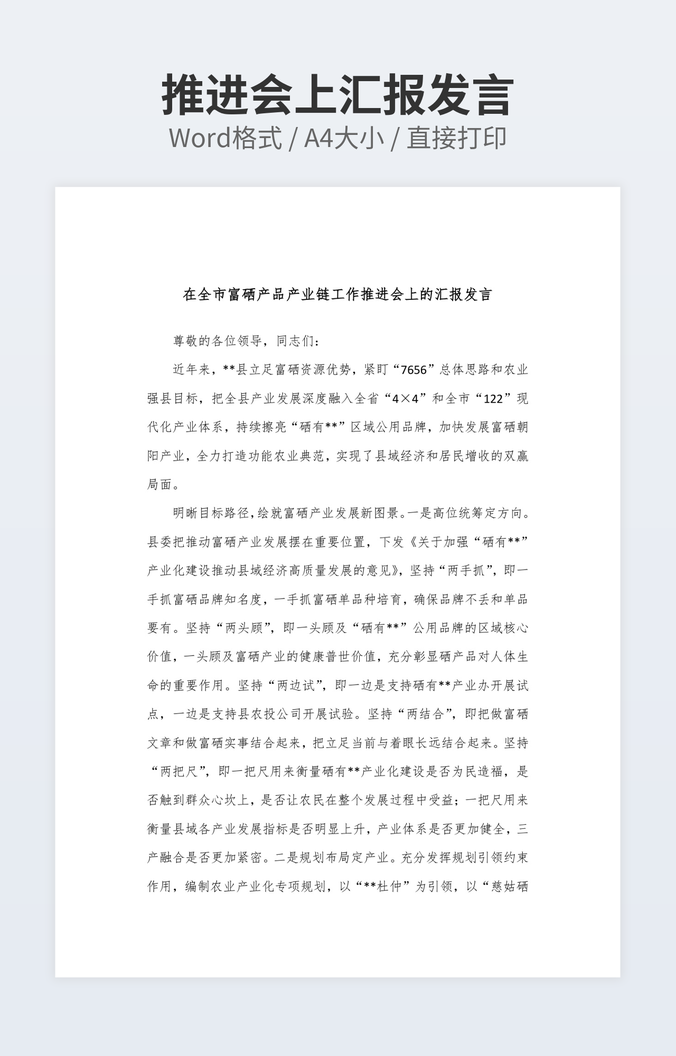 推进会上汇报发言
Word格式 / A4大小 / 直接打印

在全市富硒产品产业链工作推进会上的汇报发言

尊敬的各位领导，同志们：

近年来，**县立足富硒资源优势，紧盯“7656”总体思路和农业强县目标，把全县产业发展深度融入全省“4×4”和全市“122”现代化产业体系，持续擦亮“硒有**”区域公用品牌，加快发展富硒朝阳产业，全力打造功能农业典范，实现了县域经济和居民增收的双赢局面。

明晰目标路径，绘就富硒产业发展新图景。一是高位统筹定方向。县委把推动富硒产业发展摆在重要位置，下发《关于加强“硒有**”产业化建设推动县域经济高质量发展的意见》，坚持“两手抓”，即一手抓富硒品牌知名度，一手抓富硒单品种培育，确保品牌不丢和单品要有。坚持“两头顾”，即一头顾及“硒有**”公用品牌的区域核心价值，一头顾及富硒产业的健康普世价值，充分彰显硒产品对人体生命的重要作用。坚持“两边试”，即一边是支持硒有**产业办开展试点，一边是支持县农投公司开展试验。坚持“两结合”，即把做富硒文章和做富硒实事结合起来，把立足当前与着眼长远结合起来。坚持“两把尺”，即一把尺用来衡量硒有**产业化建设是否为民造福，是否触到群众心坎上，是否让农民在整个发展过程中受益；一把尺用来衡量县域各产业发展指标是否明显上升，产业体系是否更加健全，三产融合是否更加紧密。二是规划布局定产业。充分发挥规划引领约束作用，编制农业产业化专项规划，以“**杜仲”为引领，以“慈姑硒